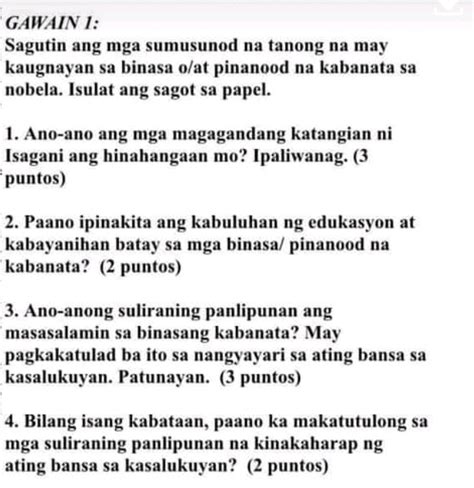 GAWAIN 1:
Sagutin ang mga sumusunod na tanong na may kaugnayan sa binasa o/at pinanood na kabanata sa nobela. Isulat ang sagot sa papel.

1. Ano-ano ang mga magagandang katangian ni Isagani ang hinahangaan mo? Ipaliwanag. (3 puntos)

2. Paano ipinakita ang kabuluhan ng edukasyon at kabayanihan batay sa mga binasa/ pinanood na kabanata? (2 puntos)

3. Ano-anong suliraning panlipunan ang masasalamin sa binasang kabanata? May pagkakatulad ba ito sa nangyayari sa ating bansa sa kasalukuyan. Patunayan. (3 puntos)

4. Bilang isang kabataan, paano ka makatutulong sa mga suliraning panlipunan na kinakaharap ng ating bansa sa kasalukuyan? (2 puntos)